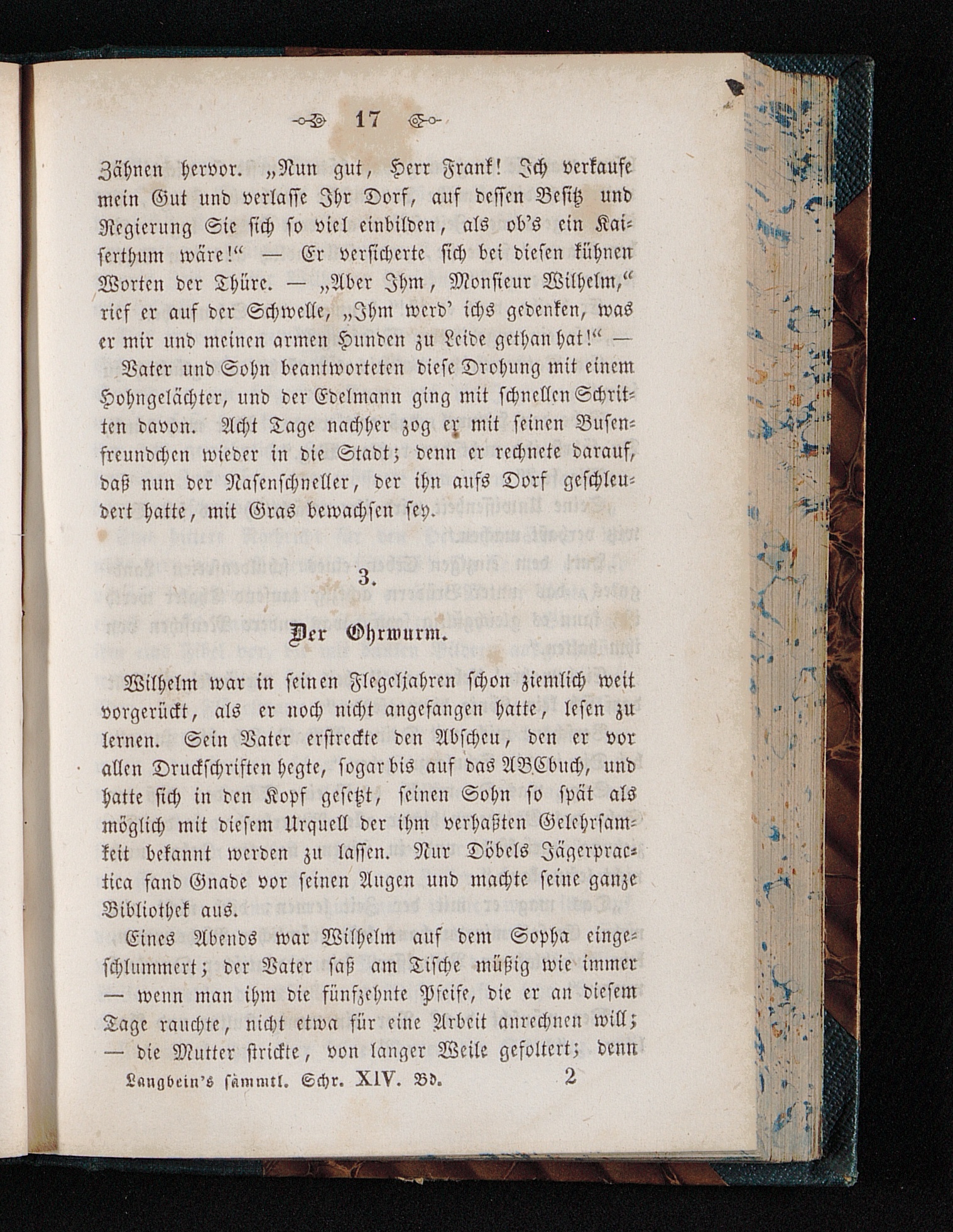 17

Zähnen hervor. „Nun gut, Herr Frank! Ich verkaufe mein Gut und verlasse Ihr Dorf, auf dessen Besitz und Regierung Sie sich so viel einbilden, als ob's ein Kaiserthum wäre!“ — Er versicherte sich bei diesen kühnen Worten der Thüre. — „Aber Ihm, Monsieur Wilhelm,“ rief er auf der Schwelle, „Ihm werd' ichs gedenken, was er mir und meinen armen Hunden zu Leide gethan hat!“ —

Vater und Sohn beantworteten diese Drohung mit einem Hohngelächter, und der Edelmann ging mit schnellen Schritten davon. Acht Tage nachher zog er mit seinen Busenfreundchen wieder in die Stadt; denn er rechnete darauf, daß nun der Nasenschneller, der ihn aufs Dorf geschleudert hatte, mit Gras bewachsen sey.

3.

Der Ohrwurm.

Wilhelm war in seinen Flegeljahren schon ziemlich weit vorgerückt, als er noch nicht angefangen hatte, lesen zu lernen. Sein Vater erstreckte den Abscheu, den er vor allen Druckschriften hegte, sogar bis auf das ABCbuch, und hatte sich in den Kopf gesetzt, seinen Sohn so spät als möglich mit diesem Urquell der ihm verhaßten Gelehrsamkeit bekannt werden zu lassen. Nur Döbels Jägerpractica fand Gnade vor seinen Augen und machte seine ganze Bibliothek aus.

Eines Abends war Wilhelm auf dem Sopha eingeschlummert; der Vater saß am Tische müßig wie immer — wenn man ihm die fünfzehnte Pfeife, die er an diesem Tage rauchte, nicht etwa für eine Arbeit anrechnen will; — die Mutter strickte, von langer Weile gefoltert; denn

Langbein's sämmtl. Schr. XIV. Bd. 2